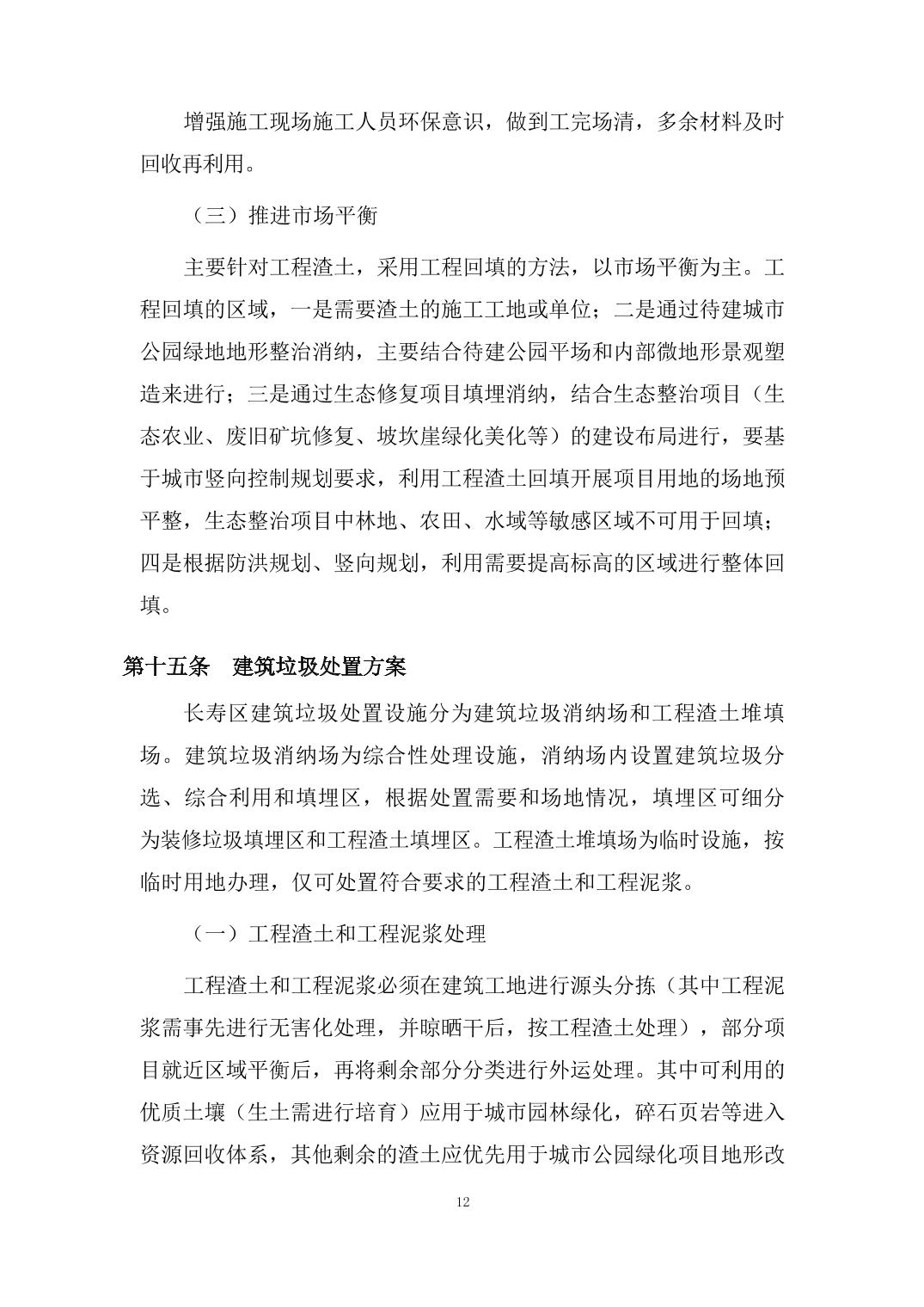 增强施工现场施工人员环保意识，做到工完场清，多余材料及时回收再利用。

（三）推进市场平衡

主要针对工程渣土，采用工程回填的方法，以市场平衡为主。工程回填的区域，一是需要渣土的施工工地或单位；二是通过待建城市公园绿地地形整治消纳，主要结合待建公园平场和内部微地形景观塑造来进行；三是通过生态修复项目填埋消纳，结合生态整治项目（生态农业、废旧矿坑修复、坡坎崖绿化美化等）的建设布局进行，要基于城市竖向控制规划要求，利用工程渣土回填开展项目用地的场地预平整，生态整治项目中林地、农田、水域等敏感区域不可用于回填；四是根据防洪规划、竖向规划，利用需要提高标高的区域进行整体回填。

第十五条　建筑垃圾处置方案

长寿区建筑垃圾处置设施分为建筑垃圾消纳场和工程渣土堆填场。建筑垃圾消纳场为综合性处理设施，消纳场内设置建筑垃圾分选、综合利用和填埋区，根据处置需要和场地情况，填埋区可细分为装修垃圾填埋区和工程渣土填埋区。工程渣土堆填场为临时设施，按临时用地办理，仅可处置符合要求的工程渣土和工程泥浆。

（一）工程渣土和工程泥浆处理

工程渣土和工程泥浆必须在建筑工地进行源头分拣（其中工程泥浆需事先进行无害化处理，并晾晒干后，按工程渣土处理），部分项目就近区域平衡后，再将剩余部分分类进行外运处理。其中可利用的优质土壤（生土需进行培育）应用于城市园林绿化，碎石页岩等进入资源回收体系，其他剩余的渣土应优先用于城市公园绿化项目地形改

12